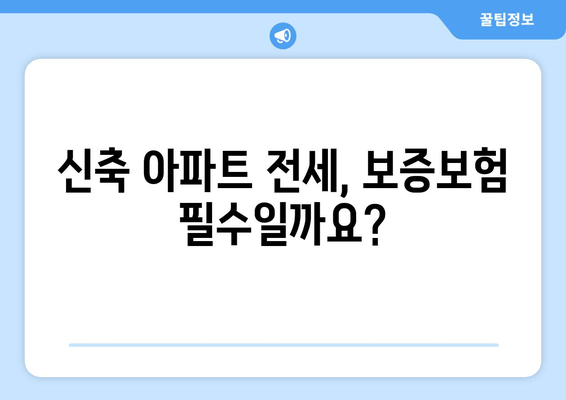 꿀팁정보

신축 아파트 전세, 보증보험 필수일까요?